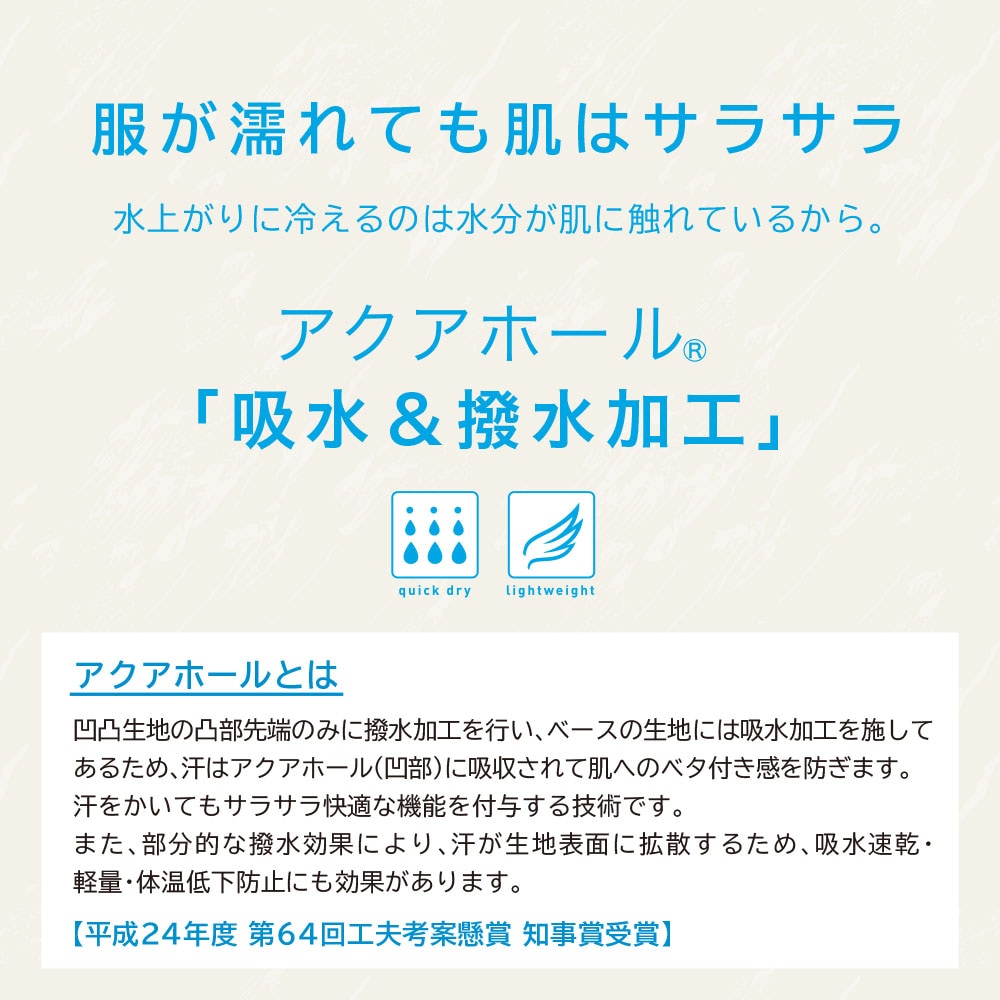 服が濡れても肌はサラサラ

水上がりに冷えるのは水分が肌に触れているから。

アクアホール®
「吸水＆撥水加工」

quick dry
lightweight

アクアホールとは

凹凸生地の凸部先端のみに撥水加工を行い、ベースの生地には吸水加工を施してあるため、汗はアクアホール(凹部)に吸収されて肌へのベタ付き感を防ぎます。
汗をかいてもサラサラ快適な機能を付与する技術です。
また、部分的な撥水効果により、汗が生地表面に拡散するため、吸水速乾・軽量・体温低下防止にも効果があります。

【平成24年度 第64回工夫考案懸賞 知事賞受賞】